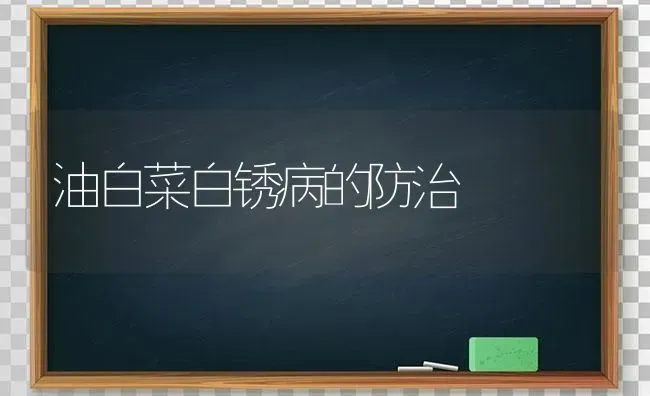 油白菜白锈病的防治